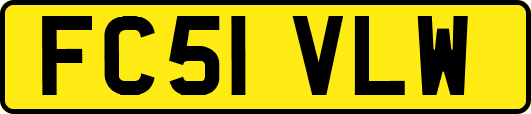 FC51 VLW